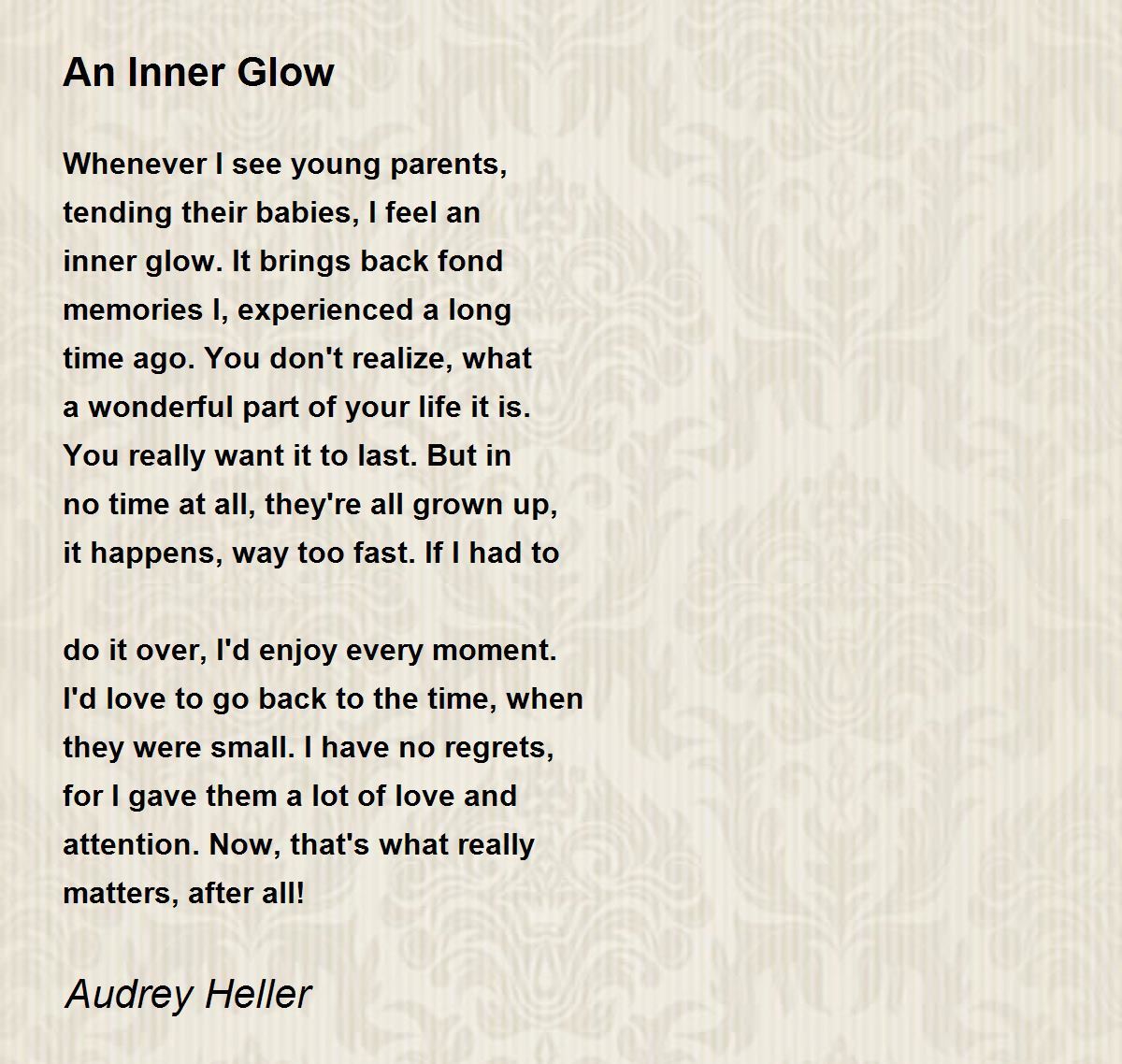 An Inner Glow

Whenever I see young parents,
tending their babies, I feel an
inner glow. It brings back fond
memories I, experienced a long
time ago. You don't realize, what
a wonderful part of your life it is.
You really want it to last. But in
no time at all, they're all grown up,
it happens, way too fast. If I had to

do it over, I'd enjoy every moment.
I'd love to go back to the time, when
they were small. I have no regrets,
for I gave them a lot of love and
attention. Now, that's what really
matters, after all!

Audrey Heller